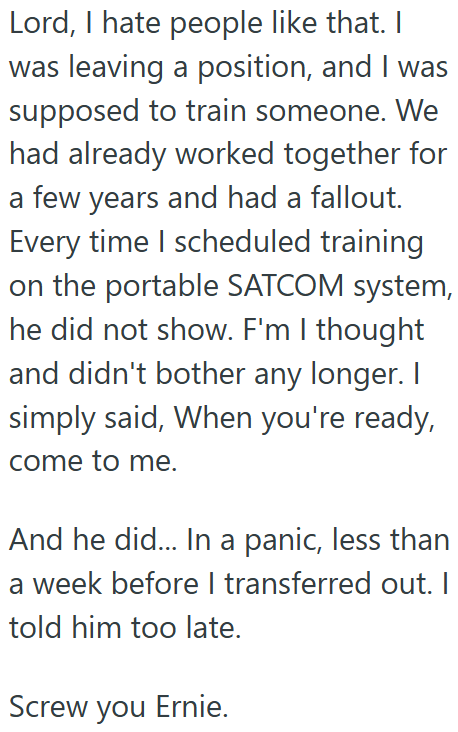 Lord, I hate people like that. I was leaving a position, and I was supposed to train someone. We had already worked together for a few years and had a fallout. Every time I scheduled training on the portable SATCOM system, he did not show. F'm I thought and didn't bother any longer. I simply said, When you're ready, come to me.

And he did... In a panic, less than a week before I transferred out. I told him too late.

Screw you Ernie.